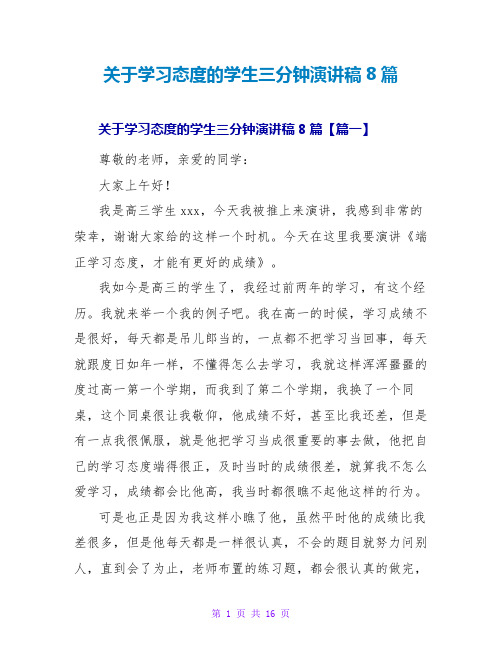 关于学习态度的学生三分钟演讲稿 8 篇

关于学习态度的学生三分钟演讲稿 8 篇【篇一】

尊敬的老师，亲爱的同学：

大家上午好！

我是高三学生 xxx，今天我被推上来演讲，我感到非常的荣幸，谢谢大家给的这样一个时机。今天在这里我要演讲《端正学习态度，才能有更好的成绩》。

我如今是高三的学生了，我经过前两年的学习，有这个经历。我就来举一个我的例子吧。我在高一的时候，学习成绩不是很好，每天都是吊儿郎当的，一点都不把学习当回事，每天就跟度日如年一样，不懂得怎么去学习，我就这样浑浑噩噩的度过高一第一个学期，而我到了第二个学期，我换了一个同桌，这个同桌很让我敬仰，他成绩不好，甚至比我还差，但是有一点我很佩服，就是他把学习当成很重要的事去做，他把自己的学习态度端得很正，及时当时的成绩很差，就算我不怎么爱学习，成绩都会比他高，我当时都很瞧不起他这样的行为。

可是也正是因为我这样小瞧了他，虽然平时他的成绩比我差很多，但是他每天都是一样很认真，不会的题目就努力问别人，直到会了为止，老师布置的练习题，都会很认真的做完，

第 1 页 共 16 页